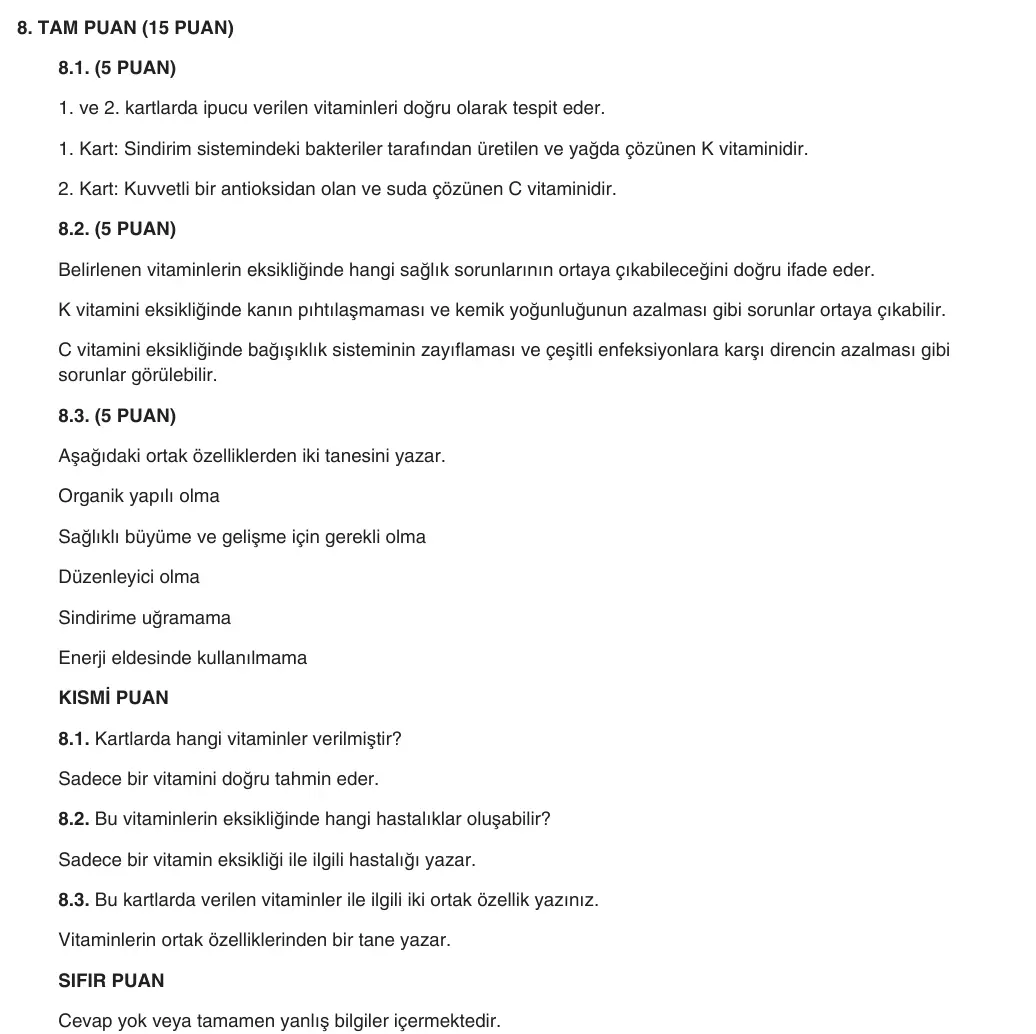 8. TAM PUAN (15 PUAN)

8.1. (5 PUAN)

1. ve 2. kartlarda ipucu verilen vitaminleri doğru olarak tespit eder.

1. Kart: Sindirim sistemindeki bakteriler tarafından üretilen ve yağda çözünen K vitaminidir.

2. Kart: Kuvvetli bir antioksidan olan ve suda çözünen C vitaminidir.

8.2. (5 PUAN)

Belirlenen vitaminlerin eksikliğinde hangi sağlık sorunlarının ortaya çıkabileceğini doğru ifade eder.

K vitamini eksikliğinde kanın pıhtılaşmaması ve kemik yoğunluğunun azalması gibi sorunlar ortaya çıkabilir.

C vitamini eksikliğinde bağışıklık sisteminin zayıflaması ve çeşitli enfeksiyonlara karşı direncin azalması gibi sorunlar görülebilir.

8.3. (5 PUAN)

Aşağıdaki ortak özelliklerden iki tanesini yazar.

Organik yapılı olma

Sağlıklı büyüme ve gelişme için gerekli olma

Düzenleyici olma

Sindirime uğramama

Enerji eldesinde kullanılmama

KISMİ PUAN

8.1. Kartlarda hangi vitaminler verilmiştir?

Sadece bir vitamini doğru tahmin eder.

8.2. Bu vitaminlerin eksikliğinde hangi hastalıklar oluşabilir?

Sadece bir vitamin eksikliği ile ilgili hastalığı yazar.

8.3. Bu kartlarda verilen vitaminler ile ilgili iki ortak özellik yazınız.

Vitaminlerin ortak özelliklerinden bir tane yazar.

SIFIR PUAN

Cevap yok veya tamamen yanlış bilgiler içermektedir.